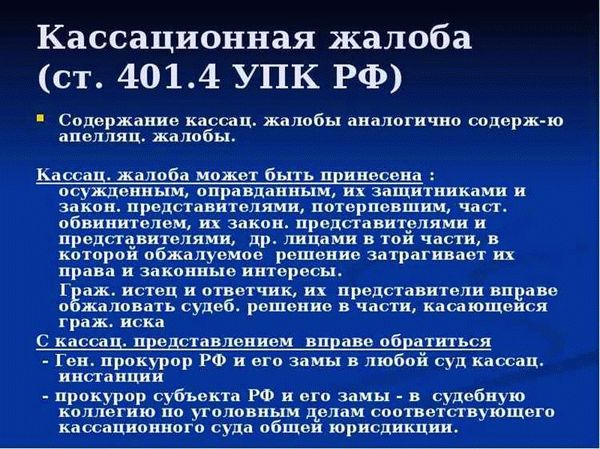 Кассационная жалоба (ст. 401.4 УПК РФ)

Содержание кассац. жалобы аналогично содерж-ю апелляц. жалобы.

Кассац. жалоба может быть принесена : осужденным, оправданным, их защитниками и закон. представителями, потерпевшим, част. обвинителем, их закон. представителями и представителями, др. лицами в той части, в которой обжалуемое решение затрагивает их права и законные интересы.

Граж. истец и ответчик, их представители вправе обжаловать судеб. решение в части, касающейся граж. иска

С кассац. представлением вправе обратиться

- Ген. прокурор РФ и его замы в любой суд кассац. инстанции

- прокурор субъекта РФ и его замы - в судебную коллегию по уголовным делам соответствующего кассационного суда общей юрисдикции.